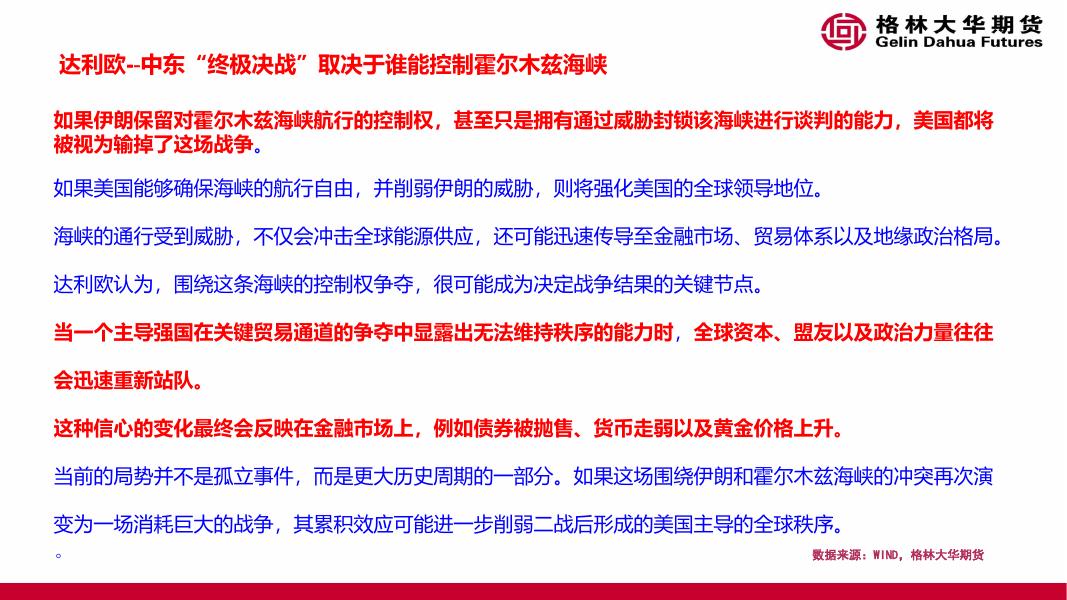 格林大华期货
Gelin Dahua Futures

达利欧--中东“终极决战”取决于谁能控制霍尔木兹海峡

如果伊朗保留对霍尔木兹海峡航行的控制权，甚至只是拥有通过威胁封锁该海峡进行谈判的能力，美国都将被视为输掉了这场战争。

如果美国能够确保海峡的航行自由，并削弱伊朗的威胁，则将强化美国的全球领导地位。

海峡的通行受到威胁，不仅会冲击全球能源供应，还可能迅速传导至金融市场、贸易体系以及地缘政治格局。

达利欧认为，围绕这条海峡的控制权争夺，很可能成为决定战争结果的关键节点。

当一个主导强国在关键贸易通道的争夺中显露出无法维持秩序的能力时，全球资本、盟友以及政治力量往往会迅速重新站队。

这种信心的变化最终会反映在金融市场上，例如债券被抛售、货币走弱以及黄金价格上升。

当前的局势并不是孤立事件，而是更大历史周期的一部分。如果这场围绕伊朗和霍尔木兹海峡的冲突再次演变为一场消耗巨大的战争，其累积效应可能进一步削弱二战后形成的美国主导的全球秩序。

。

数据来源：WIND，格林大华期货